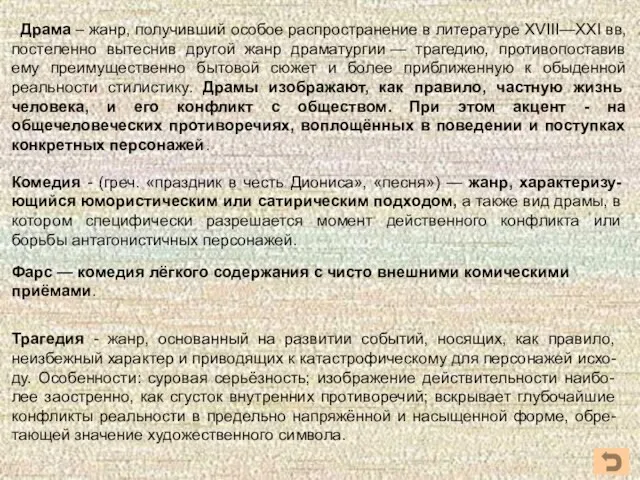 Драма – жанр, получивший особое распространение в литературе XVIII—XXI вв, постепенно вытеснив другой жанр драматургии — трагедию, противопоставив ему преимущественно бытовой сюжет и более приближенную к обыденной реальности стилистику. Драмы изображают, как правило, частную жизнь человека, и его конфликт с обществом. При этом акцент - на общечеловеческих противоречиях, воплощённых в поведении и поступках конкретных персонажей.

Комедия - (греч. «праздник в честь Диониса», «песня») — жанр, характеризующийся юмористическим или сатирическим подходом, а также вид драмы, в котором специфически разрешается момент действенного конфликта или борьбы антагонистичных персонажей.

Фарс — комедия лёгкого содержания с чисто внешними комическими приёмами.

Трагедия - жанр, основанный на развитии событий, носящих, как правило, неизбежный характер и приводящих к катастрофическому для персонажей исходу. Особенности: суровая серьёзность; изображение действительности наиболее заостренно, как сгусток внутренних противоречий; вскрывает глубочайшие конфликты реальности в предельно напряжённой и насыщенной форме, обретающей значение художественного символа.